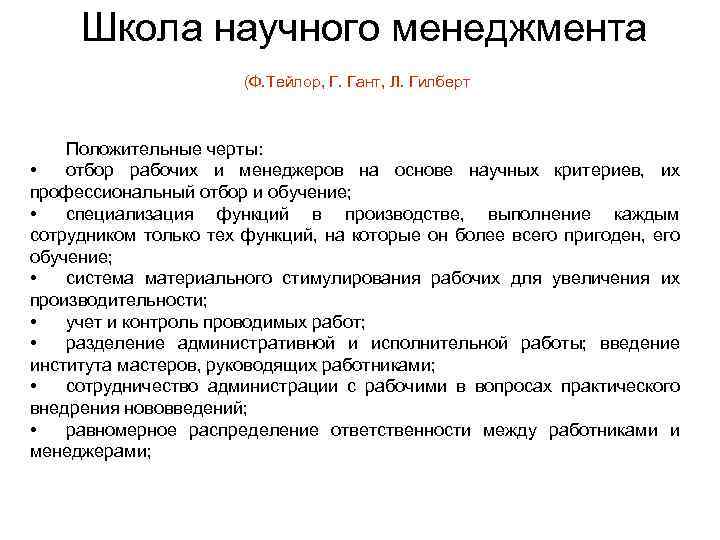 Школа научного менеджмента

(Ф.Тейлор, Г. Гант, Л. Гилберт

Положительные черты:

• отбор рабочих и менеджеров на основе научных критериев, их профессиональный отбор и обучение;

• специализация функций в производстве, выполнение каждым сотрудником только тех функций, на которые он более всего пригоден, его обучение;

• система материального стимулирования рабочих для увеличения их производительности;

• учет и контроль проводимых работ;

• разделение административной и исполнительной работы; введение института мастеров, руководящих работниками;

• сотрудничество администрации с рабочими в вопросах практического внедрения нововведений;

• равномерное распределение ответственности между работниками и менеджерами;